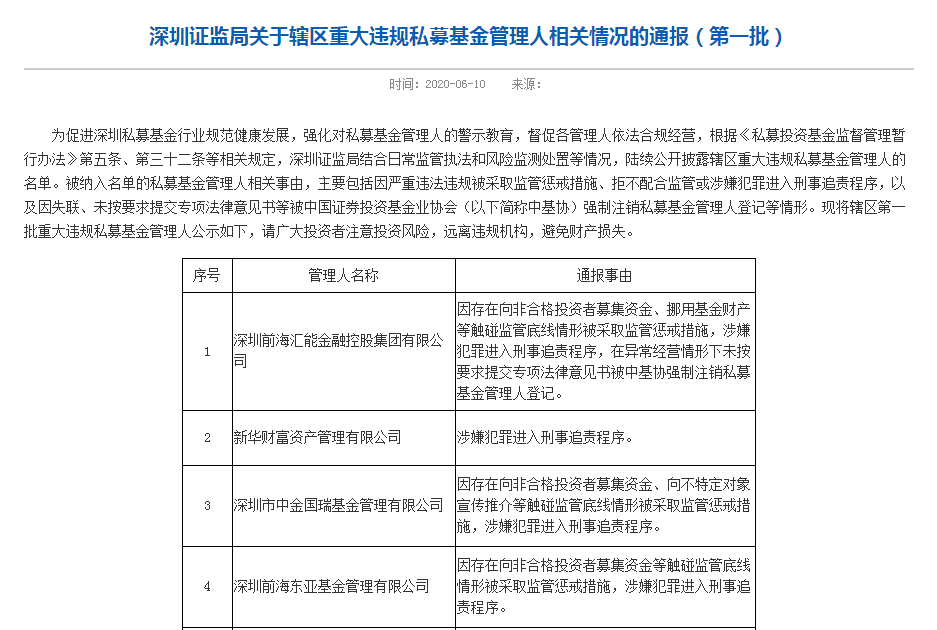 深圳证监局关于辖区重大违规私募基金管理人相关情况的通报（第一批）

时间：2020-06-10　　来源：

为促进深圳私募基金行业规范健康发展，强化对私募基金管理人的警示教育，督促各管理人依法合规经营，根据《私募投资基金监督管理暂行办法》第五条、第三十二条等相关规定，深圳证监局结合日常监管执法和风险监测处置等情况，陆续公开披露辖区重大违规私募基金管理人的名单。被纳入名单的私募基金管理人相关事由，主要包括因严重违法违规被采取监管惩戒措施、拒不配合监管或涉嫌犯罪进入刑事追责程序，以及因失联、未按要求提交专项法律意见书等被中国证券投资基金业协会（以下简称中基协）强制注销私募基金管理人登记等情形。现将辖区第一批重大违规私募基金管理人公示如下，请广大投资者注意投资风险，远离违规机构，避免财产损失。

| 序号 | 管理人名称 | 通报事由 |
|---|---|---|
| 1 | 深圳前海汇能金融控股集团有限公司 | 因存在向非合格投资者募集资金、挪用基金财产等触碰监管底线情形被采取监管惩戒措施，涉嫌犯罪进入刑事追责程序，在异常经营情形下未按要求提交专项法律意见书被中基协强制注销私募基金管理人登记。 |
| 2 | 新华财富资产管理有限公司 | 涉嫌犯罪进入刑事追责程序。 |
| 3 | 深圳市中金国瑞基金管理有限公司 | 因存在向非合格投资者募集资金、向不特定对象宣传推介等触碰监管底线情形被采取监管惩戒措施，涉嫌犯罪进入刑事追责程序。 |
| 4 | 深圳前海东亚基金管理有限公司 | 因存在向非合格投资者募集资金等触碰监管底线情形被采取监管惩戒措施，涉嫌犯罪进入刑事追责程序。 |